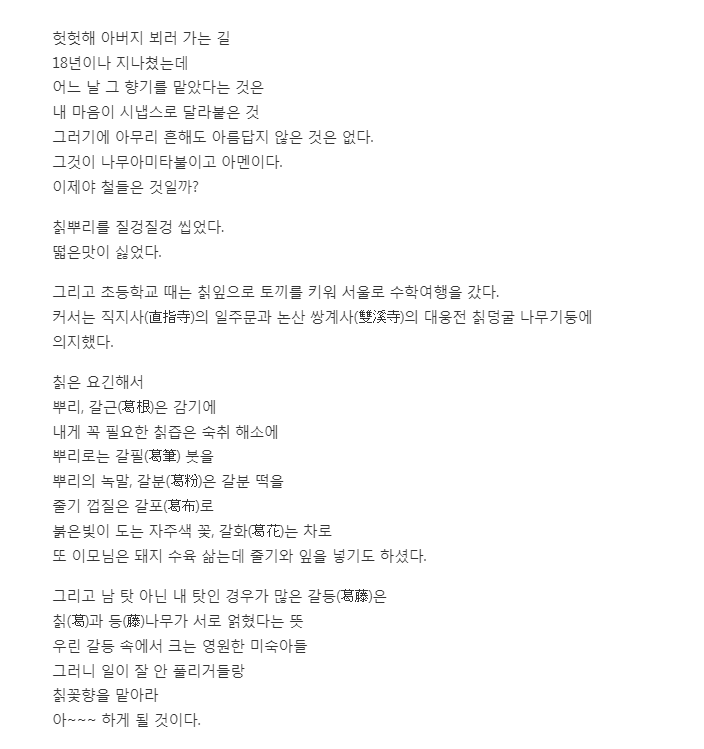 헛헛해 아버지 뵈러 가는 길
18년이나 지나쳤는데
어느 날 그 향기를 맡았다는 것은
내 마음이 시냅스로 달라붙은 것
그러기에 아무리 흔해도 아름답지 않은 것은 없다.
그것이 나무아미타불이고 아멘이다.
이제야 철들은 것일까?

칡뿌리를 질겅질겅 씹었다.
떫은맛이 싫었다.

그리고 초등학교 때는 칡잎으로 토끼를 키워 서울로 수학여행을 갔다.
커서는 직지사(直指寺)의 일주문과 논산 쌍계사(雙溪寺)의 대웅전 칡덩굴 나무기둥에 의지했다.

칡은 요긴해서
뿌리, 갈근(葛根)은 감기에
내게 꼭 필요한 칡즙은 숙취 해소에
뿌리로는 갈필(葛筆) 붓을
뿌리의 녹말, 갈분(葛粉)은 갈분 떡을
줄기 껍질은 갈포(葛布)로
붉은빛이 도는 자주색 꽃, 갈화(葛花)는 차로
또 이모님은 돼지 수육 삶는데 줄기와 잎을 넣기도 하셨다.

그리고 남 탓 아닌 내 탓인 경우가 많은 갈등(葛藤)은
칡(葛)과 등(藤)나무가 서로 얽혔다는 뜻
우린 갈등 속에서 크는 영원한 미숙아들
그러니 일이 잘 안 풀리거들랑
칡꽃향을 맡아라
아~~~ 하게 될 것이다.